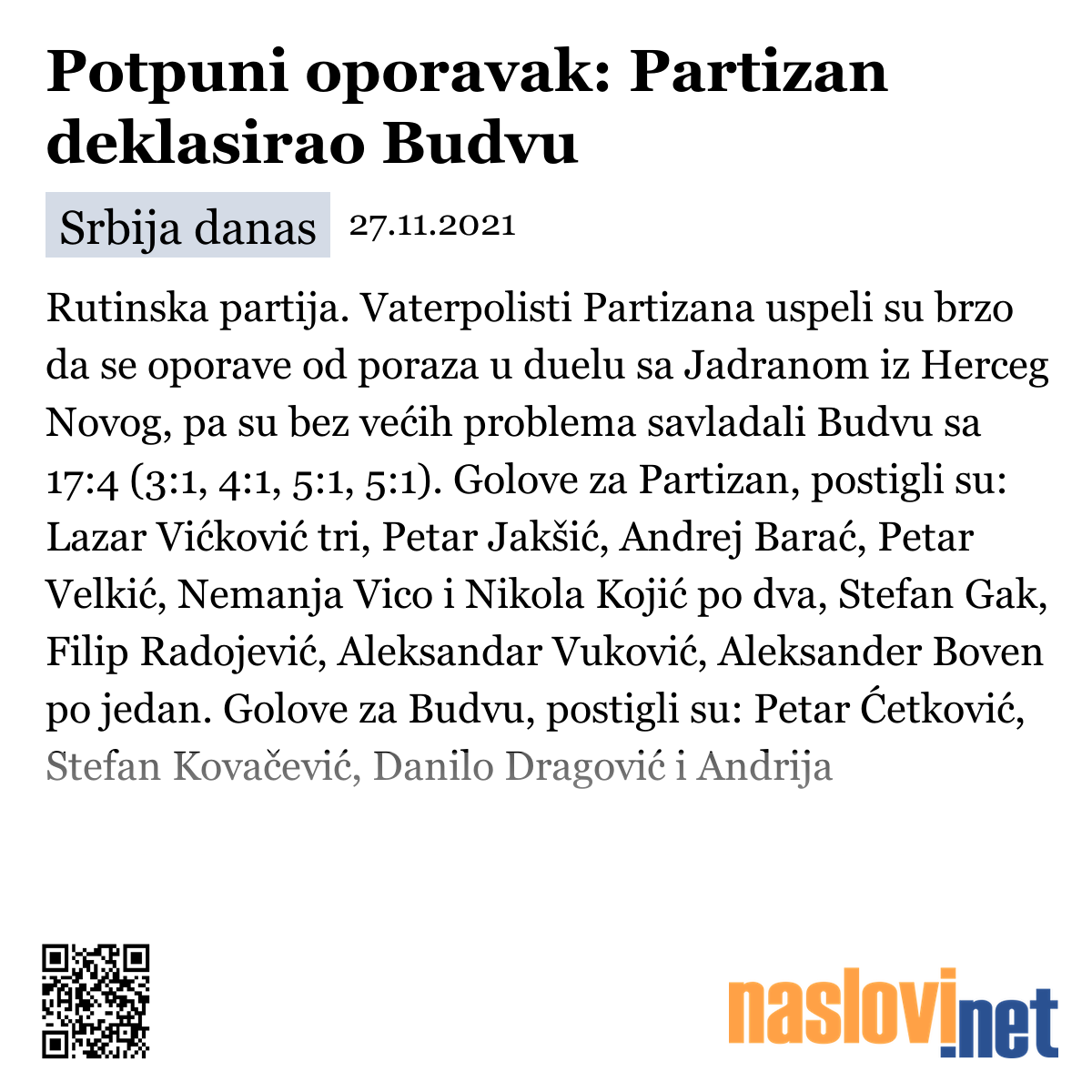 Potpuni oporavak: Partizan deklasirao Budvu

Srbija danas 27.11.2021

Rutinska partija. Vaterpolisti Partizana uspeli su brzo da se oporave od poraza u duelu sa Jadranom iz Herceg Novog, pa su bez većih problema savladali Budvu sa 17:4 (3:1, 4:1, 5:1, 5:1). Golove za Partizan, postigli su: Lazar Vićković tri, Petar Jakšić, Andrej Barać, Petar Velkić, Nemanja Vico i Nikola Kojić po dva, Stefan Gak, Filip Radojević, Aleksandar Vuković, Aleksander Boven po jedan. Golove za Budvu, postigli su: Petar Ćetković, Stefan Kovačević, Danilo Dragović i Andrija

naslovi.net